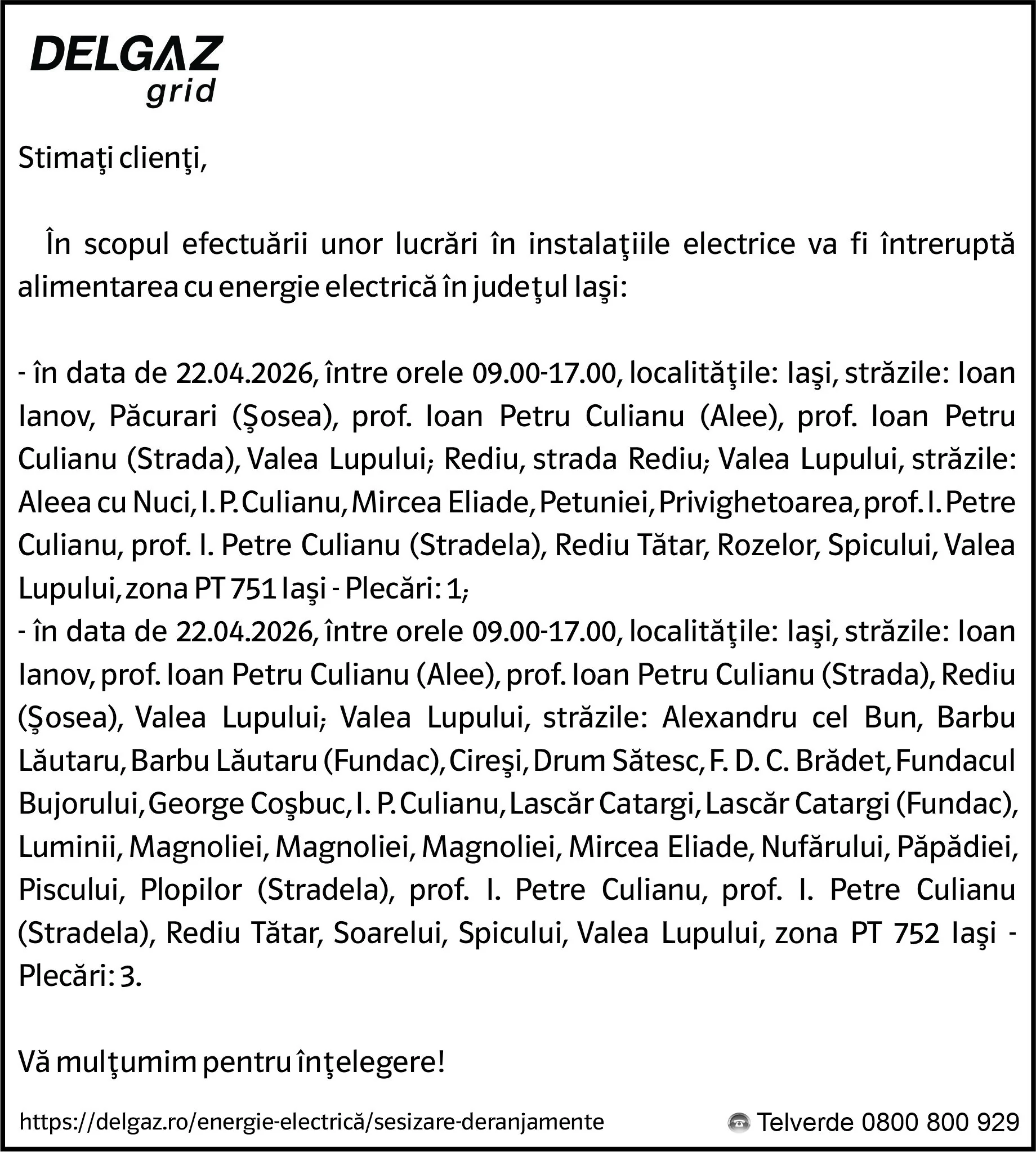 DELGAZ grid

Stimaţi clienţi,

În scopul efectuării unor lucrări în instalaţiile electrice va fi întreruptă alimentarea cu energie electrică în judeţul Iaşi:

- în data de 22.04.2026, între orele 09.00-17.00, localităţile: Iaşi, străzile: Ioan Ianov, Păcurari (Şosea), prof. Ioan Petru Culianu (Alee), prof. Ioan Petru Culianu (Strada), Valea Lupului; Rediu, strada Rediu; Valea Lupului, străzile: Aleea cu Nuci, I. P. Culianu, Mircea Eliade, Petuniei, Privighetoarea, prof. I. Petre Culianu, prof. I. Petre Culianu (Stradela), Rediu Tătar, Rozelor, Spicului, Valea Lupului, zona PT 751 Iaşi - Plecări: 1;
- în data de 22.04.2026, între orele 09.00-17.00, localităţile: Iaşi, străzile: Ioan Ianov, prof. Ioan Petru Culianu (Alee), prof. Ioan Petru Culianu (Strada), Rediu (Şosea), Valea Lupului; Valea Lupului, străzile: Alexandru cel Bun, Barbu Lăutaru, Barbu Lăutaru (Fundac), Cireşi, Drum Sătesc, F. D. C. Brădet, Fundacul Bujorului, George Coşbuc, I. P. Culianu, Lascăr Catargi, Lascăr Catargi (Fundac), Luminii, Magnoliei, Magnoliei, Magnoliei, Mircea Eliade, Nufărului, Păpădiei, Piscului, Plopilor (Stradela), prof. I. Petre Culianu, prof. I. Petre Culianu (Stradela), Rediu Tătar, Soarelui, Spicului, Valea Lupului, zona PT 752 Iaşi - Plecări: 3.

Vă mulţumim pentru înţelegere!

https://delgaz.ro/energie-electrică/sesizare-deranjamente

Telverde 0800 800 929